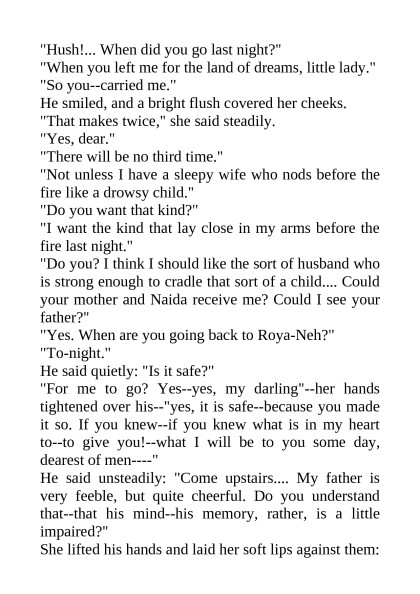 "Hush!... When did you go last night?"
"When you left me for the land of dreams, little lady."
"So you--carried me."
He smiled, and a bright flush covered her cheeks.
"That makes twice," she said steadily.
"Yes, dear."
"There will be no third time."
"Not unless I have a sleepy wife who nods before the fire like a drowsy child."
"Do you want that kind?"
"I want the kind that lay close in my arms before the fire last night."
"Do you? I think I should like the sort of husband who is strong enough to cradle that sort of a child.... Could your mother and Naida receive me? Could I see your father?"
"Yes. When are you going back to Roya-Neh?"
"To-night."
He said quietly: "Is it safe?"
"For me to go? Yes--yes, my darling"--her hands tightened over his--"yes, it is safe--because you made it so. If you knew--if you knew what is in my heart to--to give you!--what I will be to you some day, dearest of men----"
He said unsteadily: "Come upstairs.... My father is very feeble, but quite cheerful. Do you understand that--that his mind--his memory, rather, is a little impaired?"
She lifted his hands and laid her soft lips against them: